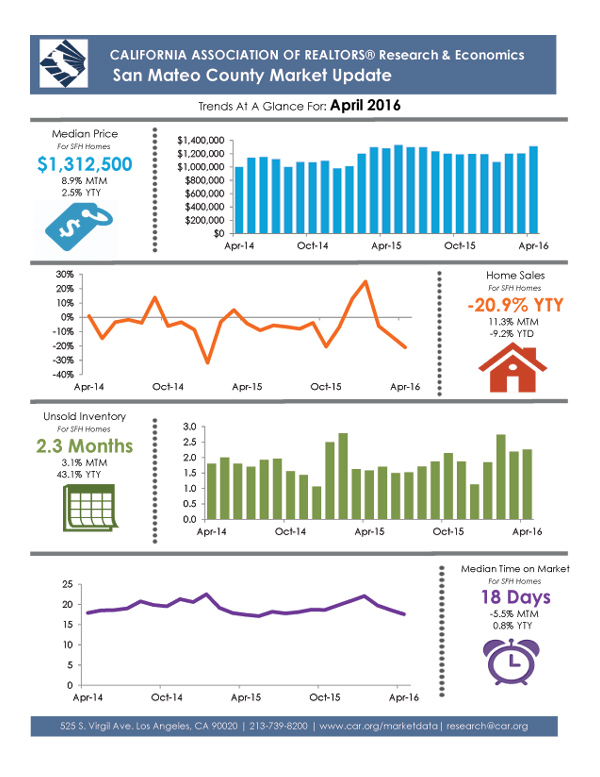 CALIFORNIA ASSOCIATION OF REALTORS® Research & Economics
San Mateo County Market Update

Trends At A Glance For: April 2016

Median Price
For SFH Homes
$1,312,500
8.9% MTM
2.5% YTY

$1,400,000
$1,200,000
$1,000,000
$800,000
$600,000
$400,000
$200,000
$0
Apr-14 Oct-14 Apr-15 Oct-15 Apr-16

30%
20%
10%
0%
-10%
-20%
-30%
-40%
Apr-14 Oct-14 Apr-15 Oct-15 Apr-16

Home Sales
For SFH Homes
-20.9% YTY
11.3% MTM
-9.2% YTD

Unsold Inventory
For SFH Homes
2.3 Months
3.1% MTM
43.1% YTY

3.0
2.5
2.0
1.5
1.0
0.5
0.0
Apr-14 Oct-14 Apr-15 Oct-15 Apr-16

25
20
15
10
5
0
Apr-14 Oct-14 Apr-15 Oct-15 Apr-16

Median Time on Market
For SFH Homes
18 Days
-5.5% MTM
0.8% YTY

525 S. Virgil Ave. Los Angeles, CA 90020 | 213-739-8200 | www.car.org/marketdata | research@car.org